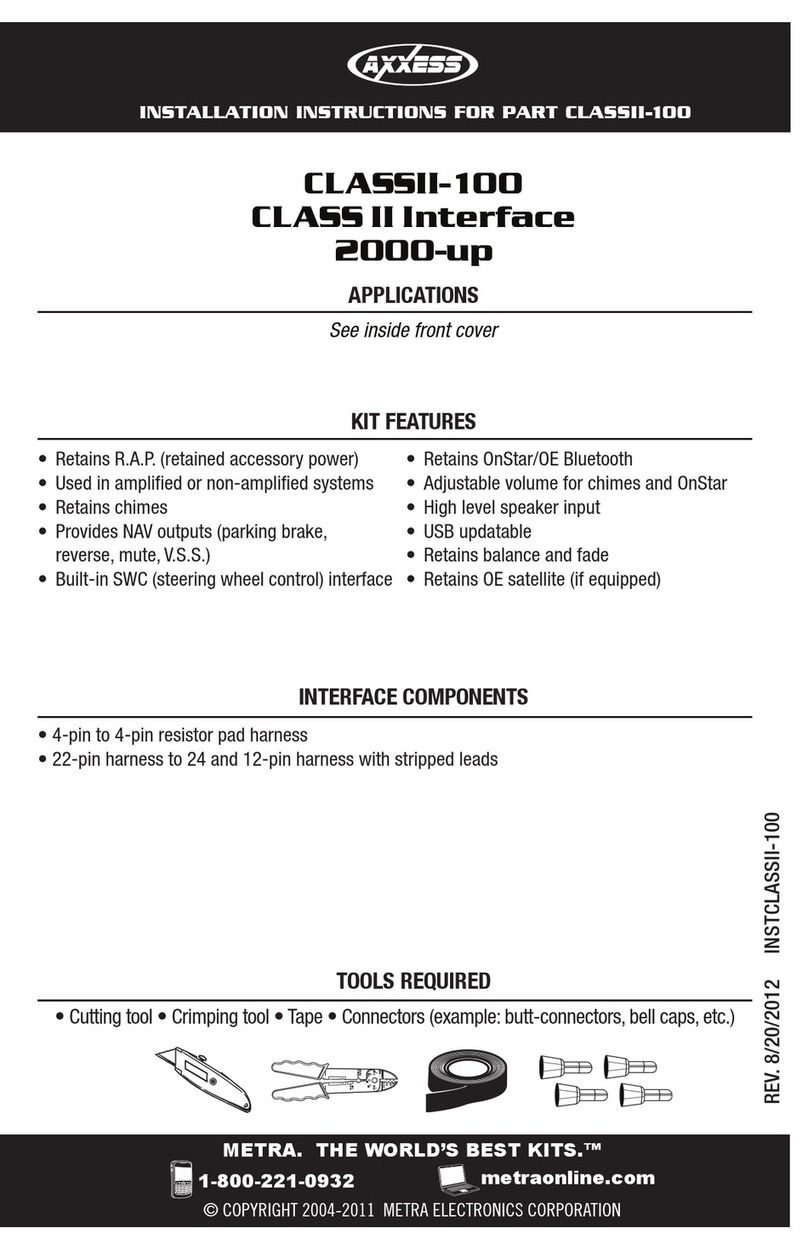 AXXESS

INSTALLATION INSTRUCTIONS FOR PART CLASSII-100

CLASSII-100
CLASS II Interface
2000-up

APPLICATIONS

See inside front cover

KIT FEATURES

• Retains R.A.P. (retained accessory power)
• Used in amplified or non-amplified systems
• Retains chimes
• Provides NAV outputs (parking brake, reverse, mute, V.S.S.)
• Built-in SWC (steering wheel control) interface

• Retains OnStar/OE Bluetooth
• Adjustable volume for chimes and OnStar
• High level speaker input
• USB updatable
• Retains balance and fade
• Retains OE satellite (if equipped)

INTERFACE COMPONENTS

• 4-pin to 4-pin resistor pad harness
• 22-pin harness to 24 and 12-pin harness with stripped leads

TOOLS REQUIRED

• Cutting tool • Crimping tool • Tape • Connectors (example: butt-connectors, bell caps, etc.)

REV. 8/20/2012 INSTCLASSII-100

METRA. THE WORLD'S BEST KITS.™

1-800-221-0932 metraonline.com

© COPYRIGHT 2004-2011 METRA ELECTRONICS CORPORATION